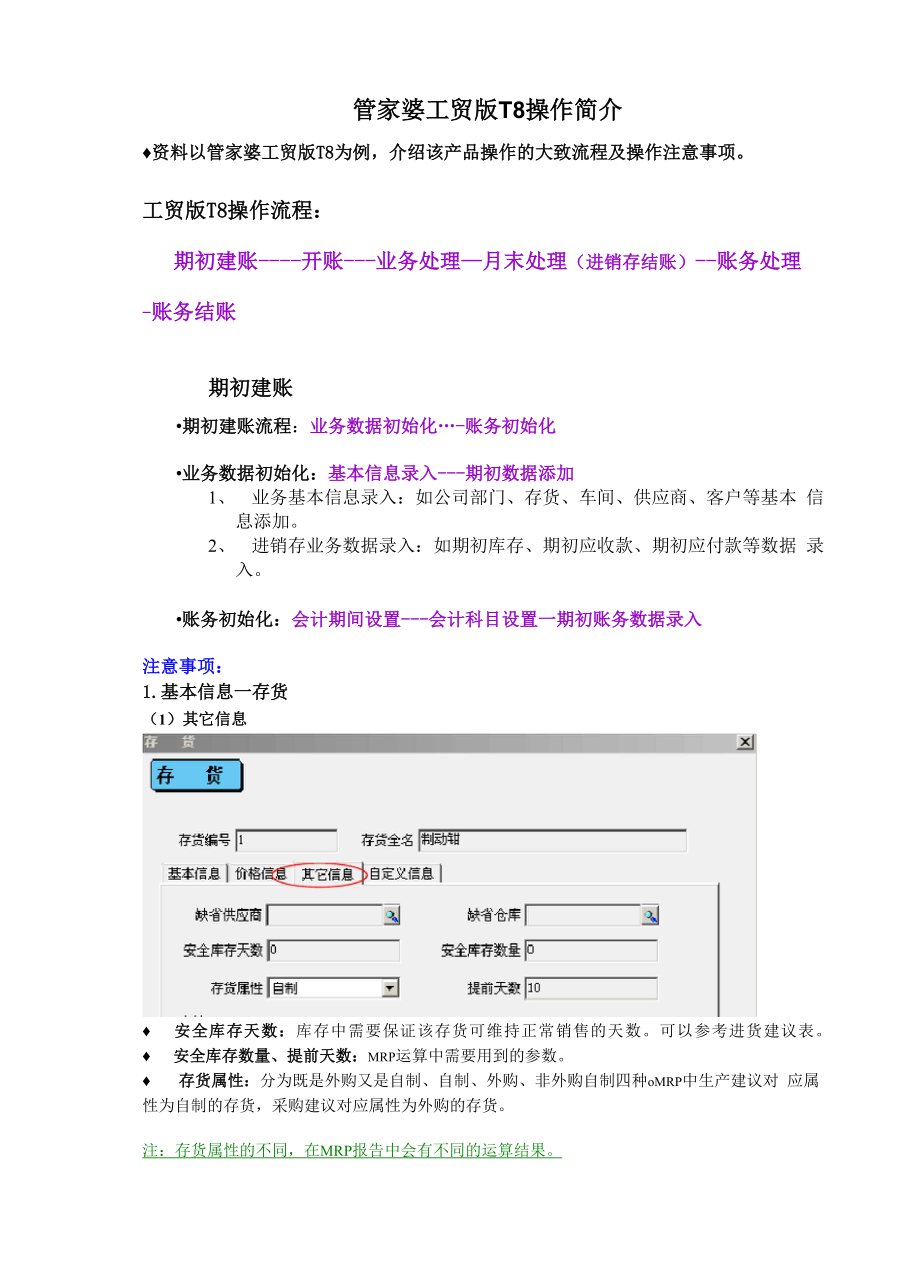 管家婆工贸版T8操作简介

♦资料以管家婆工贸版T8为例，介绍该产品操作的大致流程及操作注意事项。

工贸版T8操作流程：

期初建账----开账---业务处理—月末处理（进销存结账）--账务处理-账务结账

期初建账

•期初建账流程：业务数据初始化…-账务初始化

•业务数据初始化：基本信息录入---期初数据添加

1、 业务基本信息录入：如公司部门、存货、车间、供应商、客户等基本 信息添加。

2、 进销存业务数据录入：如期初库存、期初应收款、期初应付款等数据 录入。

•账务初始化：会计期间设置---会计科目设置一期初账务数据录入

注意事项：

1. 基本信息一存货

（1）其它信息

存 货

存 货

存货编号 1

存货全名 制动钳

基本信息 价格信息 其它信息 自定义信息

缺省供应商

缺省仓库

安全库存天数 0

安全库存数量 0

存货属性 自制

提前天数 10

♦ 安全库存天数：库存中需要保证该存货可维持正常销售的天数。可以参考进货建议表。

♦ 安全库存数量、提前天数：MRP运算中需要用到的参数。

♦ 存货属性：分为既是外购又是自制、自制、外购、非外购自制四种oMRP中生产建议对 应属性为自制的存货，采购建议对应属性为外购的存货。

注：存货属性的不同，在MRP报告中会有不同的运算结果。